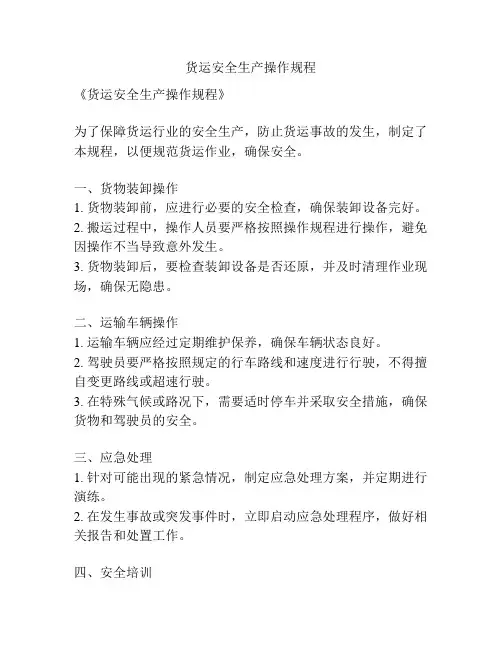 货运安全生产操作规程

《货运安全生产操作规程》

为了保障货运行业的安全生产，防止货运事故的发生，制定了本规程，以便规范货运作业，确保安全。

一、货物装卸操作
1. 货物装卸前，应进行必要的安全检查，确保装卸设备完好。
2. 搬运过程中，操作人员要严格按照操作规程进行操作，避免因操作不当导致意外发生。
3. 货物装卸后，要检查装卸设备是否还原，并及时清理作业现场，确保无隐患。

二、运输车辆操作
1. 运输车辆应经过定期维护保养，确保车辆状态良好。
2. 驾驶员要严格按照规定的行车路线和速度进行行驶，不得擅自变更路线或超速行驶。
3. 在特殊气候或路况下，需要适时停车并采取安全措施，确保货物和驾驶员的安全。

三、应急处理
1. 针对可能出现的紧急情况，制定应急处理方案，并定期进行演练。
2. 在发生事故或突发事件时，立即启动应急处理程序，做好相关报告和处置工作。

四、安全培训